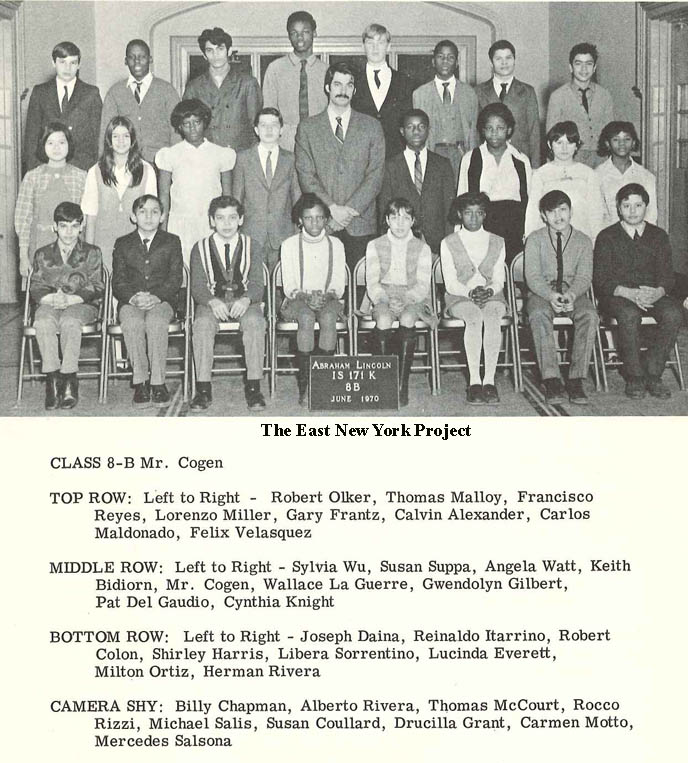 ABRAHAM LINCOLN
IS 171 K
8B
JUNE 1970

The East New York Project

CLASS 8-B Mr. Cogen

TOP ROW: Left to Right - Robert Olker, Thomas Malloy, Francisco Reyes, Lorenzo Miller, Gary Frantz, Calvin Alexander, Carlos Maldonado, Felix Velasquez

MIDDLE ROW: Left to Right - Sylvia Wu, Susan Suppa, Angela Watt, Keith Bidiorn, Mr. Cogen, Wallace La Guerre, Gwendolyn Gilbert, Pat Del Gaudio, Cynthia Knight

BOTTOM ROW: Left to Right - Joseph Daina, Reinaldo Itarrino, Robert Colon, Shirley Harris, Libera Sorrentino, Lucinda Everett, Milton Ortiz, Herman Rivera

CAMERA SHY: Billy Chapman, Alberto Rivera, Thomas McCourt, Rocco Rizzi, Michael Salis, Susan Coullard, Drucilla Grant, Carmen Motto, Mercedes Salsona